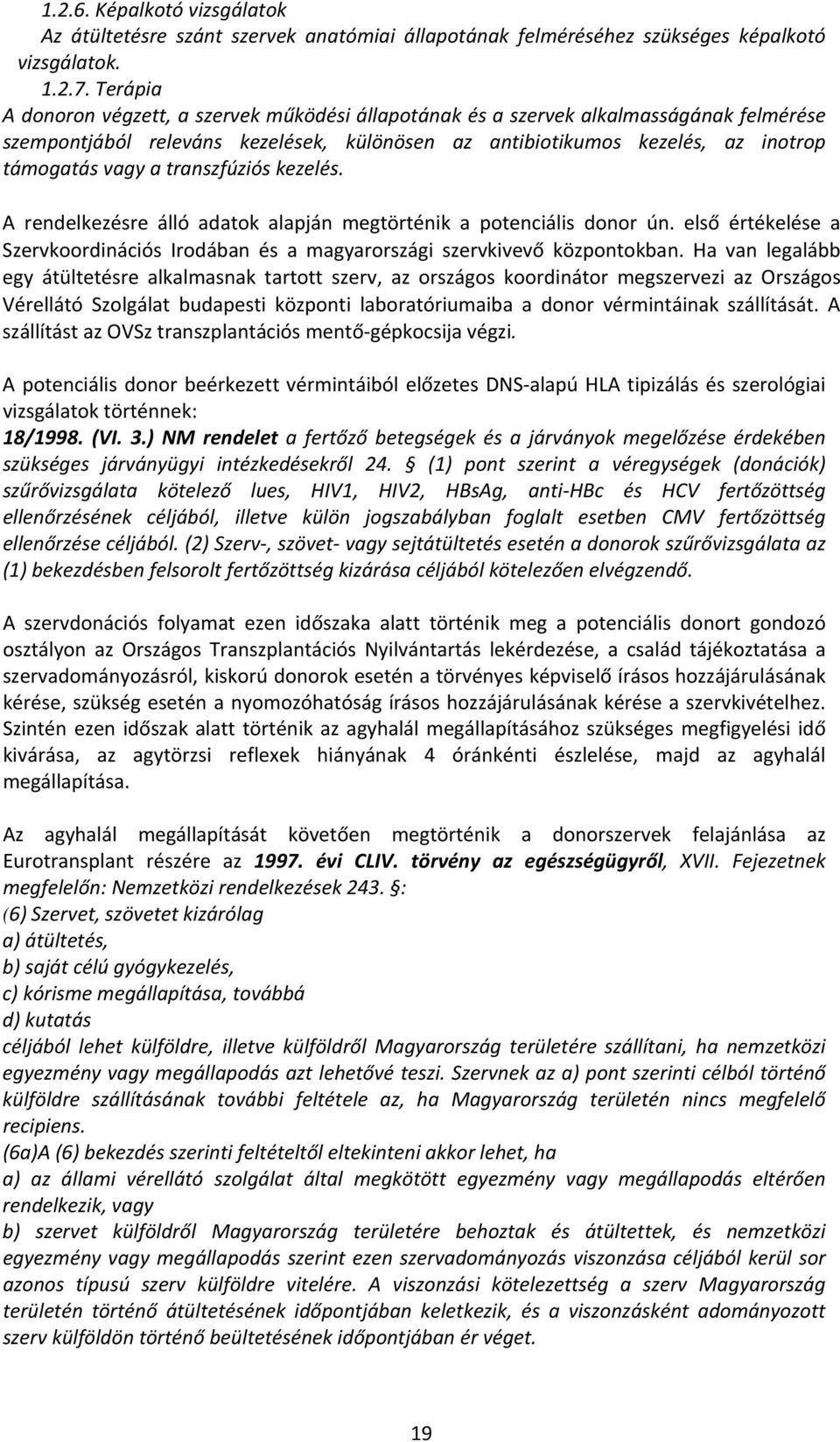 1.2.6. Képalkotó vizsgálatok
Az átültetésre szánt szervek anatómiai állapotának felméréséhez szükséges képalkotó vizsgálatok.
1.2.7. Terápia
A donoron végzett, a szervek működési állapotának és a szervek alkalmasságának felmérése szempontjából releváns kezelések, különösen az antibiotikumos kezelés, az inotrop támogatás vagy a transzfúziós kezelés.

A rendelkezésre álló adatok alapján megtörténik a potenciális donor ún. első értékelése a Szervkoordinációs Irodában és a magyarországi szervkivevő központokban. Ha van legalább egy átültetésre alkalmasnak tartott szerv, az országos koordinátor megszervezi az Országos Vérellátó Szolgálat budapesti központi laboratóriumaiba a donor vérmintáinak szállítását. A szállítást az OVSz transzplantációs mentő-gépkocsija végzi.

A potenciális donor beérkezett vérmintáiból előzetes DNS-alapú HLA tipizálás és szerológiai vizsgálatok történnek:
18/1998. (VI. 3.) NM rendelet a fertőző betegségek és a járványok megelőzése érdekében szükséges járványügyi intézkedésekről 24. § (1) pont szerint a véregységek (donációk) szűrővizsgálata kötelező lues, HIV1, HIV2, HBsAg, anti-HBc és HCV fertőzöttség ellenőrzésének céljából, illetve külön jogszabályban foglalt esetben CMV fertőzöttség ellenőrzése céljából. (2) Szerv-, szövet- vagy sejtátültetés esetén a donorok szűrővizsgálata az (1) bekezdésben felsorolt fertőzöttség kizárása céljából kötelezően elvégzendő.

A szervdonációs folyamat ezen időszaka alatt történik meg a potenciális donort gondozó osztályon az Országos Transzplantációs Nyilvántartás lekérdezése, a család tájékoztatása a szervadományozásról, kiskorú donorok esetén a törvényes képviselő írásos hozzájárulásának kérése, szükség esetén a nyomozóhatóság írásos hozzájárulásának kérése a szervkivételhez. Szintén ezen időszak alatt történik az agyhalál megállapításához szükséges megfigyelési idő kivárása, az agytörzsi reflexek hiányának 4 óránkénti észlelése, majd az agyhalál megállapítása.

Az agyhalál megállapítását követően megtörténik a donorszervek felajánlása az Eurotransplant részére az 1997. évi CLIV. törvény az egészségügyről, XVII. Fejezetnek megfelelőn: Nemzetközi rendelkezések 243. §:
(6) Szervet, szövetet kizárólag
a) átültetés,
b) saját célú gyógykezelés,
c) kórisme megállapítása, továbbá
d) kutatás
céljából lehet külföldre, illetve külföldről Magyarország területére szállítani, ha nemzetközi egyezmény vagy megállapodás azt lehetővé teszi. Szervnek az a) pont szerinti célból történő külföldre szállításának további feltétele az, ha Magyarország területén nincs megfelelő recipiens.
(6a)A (6) bekezdés szerinti feltételtől eltekinteni akkor lehet, ha
a) az állami vérellátó szolgálat által megkötött egyezmény vagy megállapodás eltérően rendelkezik, vagy
b) szervet külföldről Magyarország területére behoztak és átültettek, és nemzetközi egyezmény vagy megállapodás szerint ezen szervadományozás viszonzása céljából kerül sor azonos típusú szerv külföldre vitelére. A viszonzási kötelezettség a szerv Magyarország területén történő átültetésének időpontjában keletkezik, és a viszonzásként adományozott szerv külföldön történő beültetésének időpontjában ér véget.

19